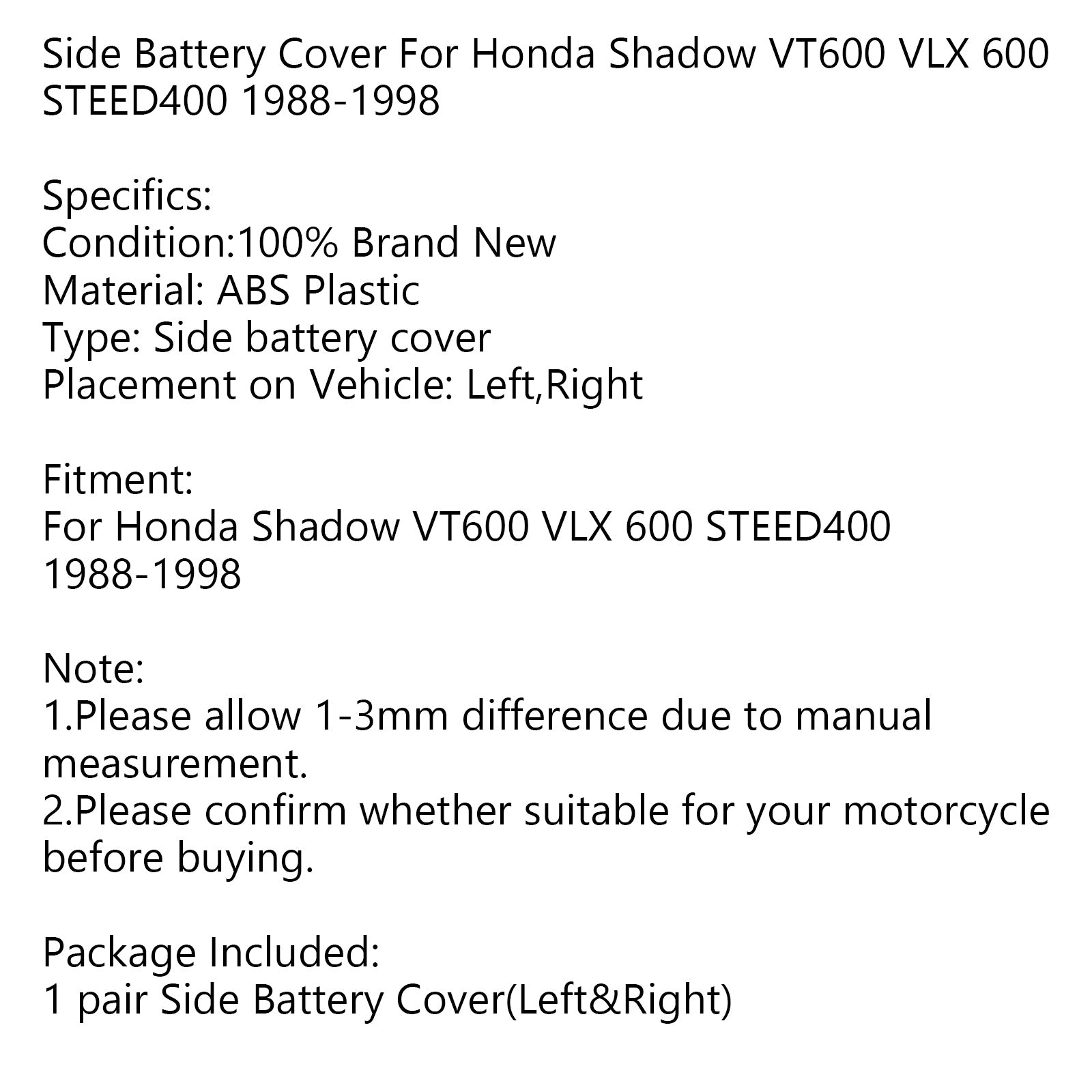 Side Battery Cover For Honda Shadow VT600 VLX 600 STEED400 1988-1998

Specifics:
Condition:100% Brand New
Material: ABS Plastic
Type: Side battery cover
Placement on Vehicle: Left,Right

Fitment:
For Honda Shadow VT600 VLX 600 STEED400 1988-1998

Note:
1.Please allow 1-3mm difference due to manual measurement.
2.Please confirm whether suitable for your motorcycle before buying.

Package Included:
1 pair Side Battery Cover(Left&Right)